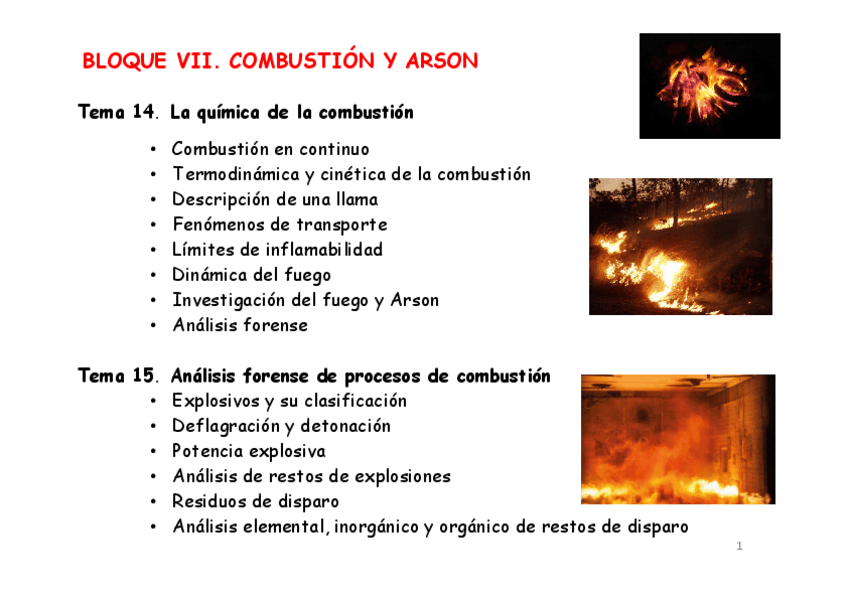 BLOQUE VII. COMBUSTIÓN Y ARSON

Tema 14. La química de la combustión

• Combustión en continuo
• Termodinámica y cinética de la combustión
• Descripción de una llama
• Fenómenos de transporte
• Límites de inflamabilidad
• Dinámica del fuego
• Investigación del fuego y Arson
• Análisis forense

Tema 15. Análisis forense de procesos de combustión
• Explosivos y su clasificación
• Deflagración y detonación
• Potencia explosiva
• Análisis de restos de explosiones
• Residuos de disparo
• Análisis elemental, inorgánico y orgánico de restos de disparo

1